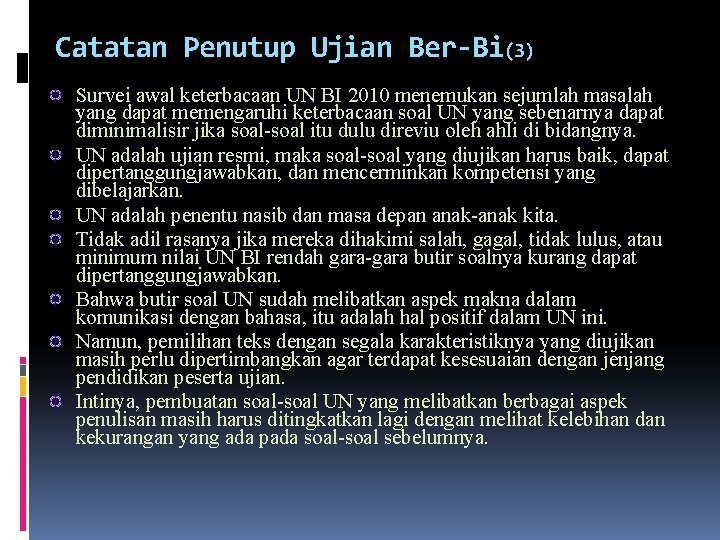 Catatan Penutup Ujian Ber-Bi(3)

Survei awal keterbacaan UN BI 2010 menemukan sejumlah masalah yang dapat memengaruhi keterbacaan soal UN yang sebenarnya dapat diminimalisir jika soal-soal itu dulu direviu oleh ahli di bidangnya.

UN adalah ujian resmi, maka soal-soal yang diujikan harus baik, dapat dipertanggungjawabkan, dan mencerminkan kompetensi yang dibelajarkan.

UN adalah penentu nasib dan masa depan anak-anak kita.

Tidak adil rasanya jika mereka dihakimi salah, gagal, tidak lulus, atau minimum nilai UN BI rendah gara-gara butir soalnya kurang dapat dipertanggungjawabkan.

Bahwa butir soal UN sudah melibatkan aspek makna dalam komunikasi dengan bahasa, itu adalah hal positif dalam UN ini.

Namun, pemilihan teks dengan segala karakteristiknya yang diujikan masih perlu dipertimbangkan agar terdapat kesesuaian dengan jenjang pendidikan peserta ujian.

Intinya, pembuatan soal-soal UN yang melibatkan berbagai aspek penulisan masih harus ditingkatkan lagi dengan melihat kelebihan dan kekurangan yang ada pada soal-soal sebelumnya.